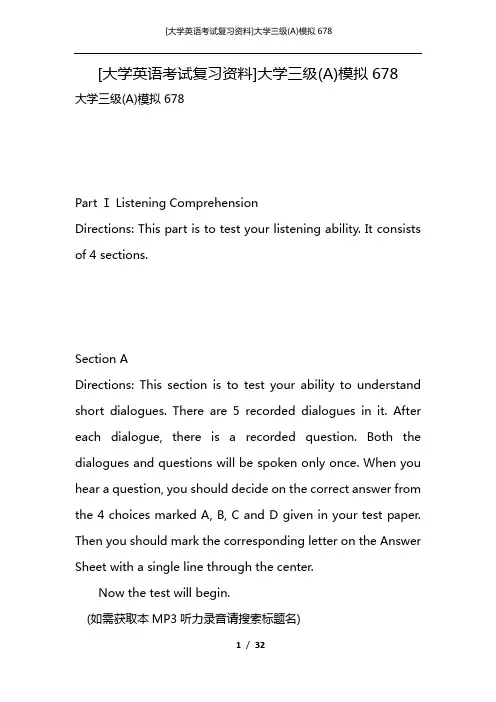 [大学英语考试复习资料]大学三级(A)模拟 678

[大学英语考试复习资料]大学三级(A)模拟 678

大学三级(A)模拟 678

Part Ⅰ Listening Comprehension

Directions: This part is to test your listening ability. It consists of 4 sections.

Section A

Directions: This section is to test your ability to understand short dialogues. There are 5 recorded dialogues in it. After each dialogue, there is a recorded question. Both the dialogues and questions will be spoken only once. When you hear a question, you should decide on the correct answer from the 4 choices marked A, B, C and D given in your test paper. Then you should mark the corresponding letter on the Answer Sheet with a single line through the center.

Now the test will begin.

(如需获取本 MP3 听力录音请搜索标题名)

1 / 32